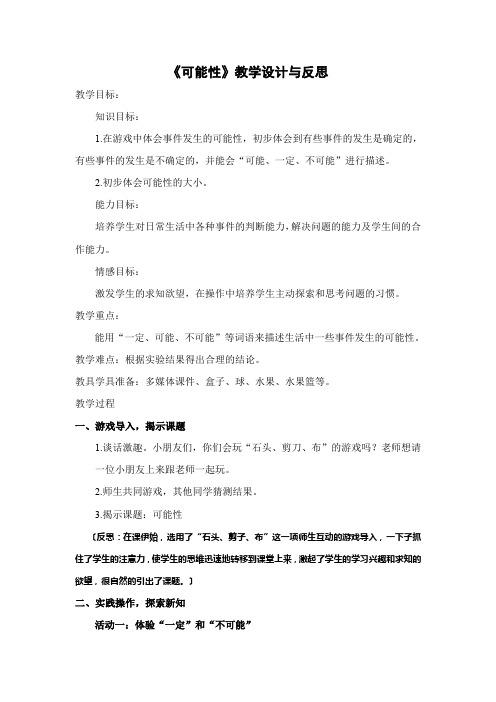 《可能性》教学设计与反思

教学目标：

知识目标：

1.在游戏中体会事件发生的可能性，初步体会到有些事件的发生是确定的，有些事件的发生是不确定的，并能会“可能、一定、不可能”进行描述。

2.初步体会可能性的大小。

能力目标：

培养学生对日常生活中各种事件的判断能力，解决问题的能力及学生间的合作能力。

情感目标：

激发学生的求知欲望，在操作中培养学生主动探索和思考问题的习惯。

教学重点：

能用“一定、可能、不可能”等词语来描述生活中一些事件发生的可能性。

教学难点：根据实验结果得出合理的结论。

教具学具准备：多媒体课件、盒子、球、水果、水果篮等。

教学过程

一、游戏导入，揭示课题

1.谈话激趣。小朋友们，你们会玩“石头、剪刀、布”的游戏吗？老师想请一位小朋友上来跟老师一起玩。

2.师生共同游戏，其他同学猜测结果。

3.揭示课题：可能性

〔反思：在课伊始，选用了“石头、剪子、布”这一项师生互动的游戏导入，一下子抓住了学生的注意力，使学生的思维迅速地转移到课堂上来，激起了学生的学习兴趣和求知的欲望，很自然的引出了课题。〕

二、实践操作，探索新知

活动一：体验“一定”和“不可能”